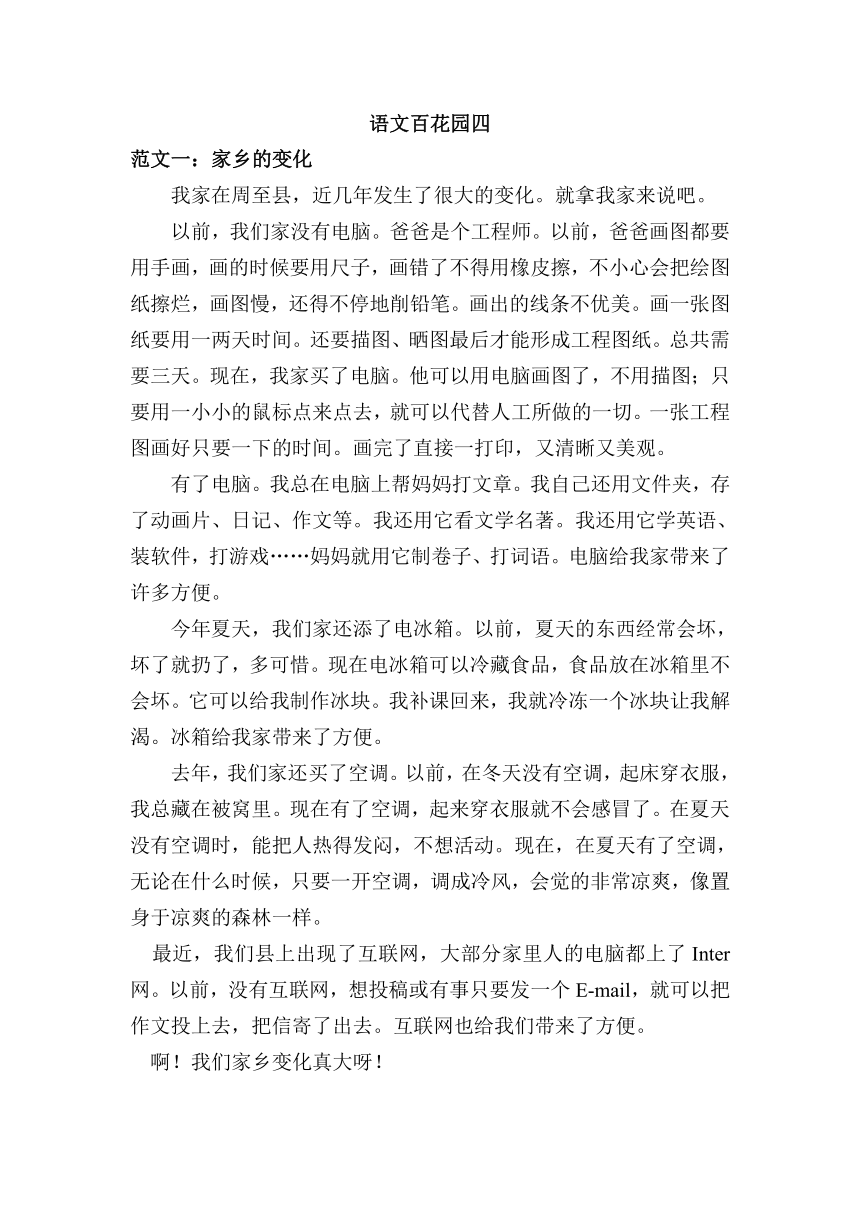 语文百花园四

范文一：家乡的变化

我家在周至县，近几年发生了很大的变化。就拿我家来说吧。

以前，我们家没有电脑。爸爸是个工程师。以前，爸爸画图都要用手画，画的时候要用尺子，画错了不得用橡皮擦，不小心会把绘图纸擦烂，画图慢，还得不停地削铅笔。画出的线条不优美。画一张图纸要用一两天时间。还要描图、晒图最后才能形成工程图纸。总共需要三天。现在，我家买了电脑。他可以用电脑画图了，不用描图；只要用一小小的鼠标点来点去，就可以代替人工所做的一切。一张工程图画好只要一下的时间。画完了直接一打印，又清晰又美观。

有了电脑。我总在电脑上帮妈妈打文章。我自己还用文件夹，存了动画片、日记、作文等。我还用它看文学名著。我还用它学英语、装软件，打游戏……妈妈就用它制卷子、打词语。电脑给我家带来了许多方便。

今年夏天，我们家还添了电冰箱。以前，夏天的东西经常会坏，坏了就扔了，多可惜。现在电冰箱可以冷藏食品，食品放在冰箱里不会坏。它可以给我制作冰块。我补课回来，我就冷冻一个冰块让我解渴。冰箱给我家带来了方便。

去年，我们家还买了空调。以前，在冬天没有空调，起床穿衣服，我总藏在被窝里。现在有了空调，起来穿衣服就不会感冒了。在夏天没有空调时，能把人热得发闷，不想活动。现在，在夏天有了空调，无论在什么时候，只要一开空调，调成冷风，会觉的非常凉爽，像置身于凉爽的森林一样。

最近，我们县上出现了互联网，大部分家里人的电脑都上了 Inter 网。以前，没有互联网，想投稿或有事只要发一个 E-mail，就可以把作文投上去，把信寄了出去。互联网也给我们带来了方便。

啊！我们家乡变化真大呀！